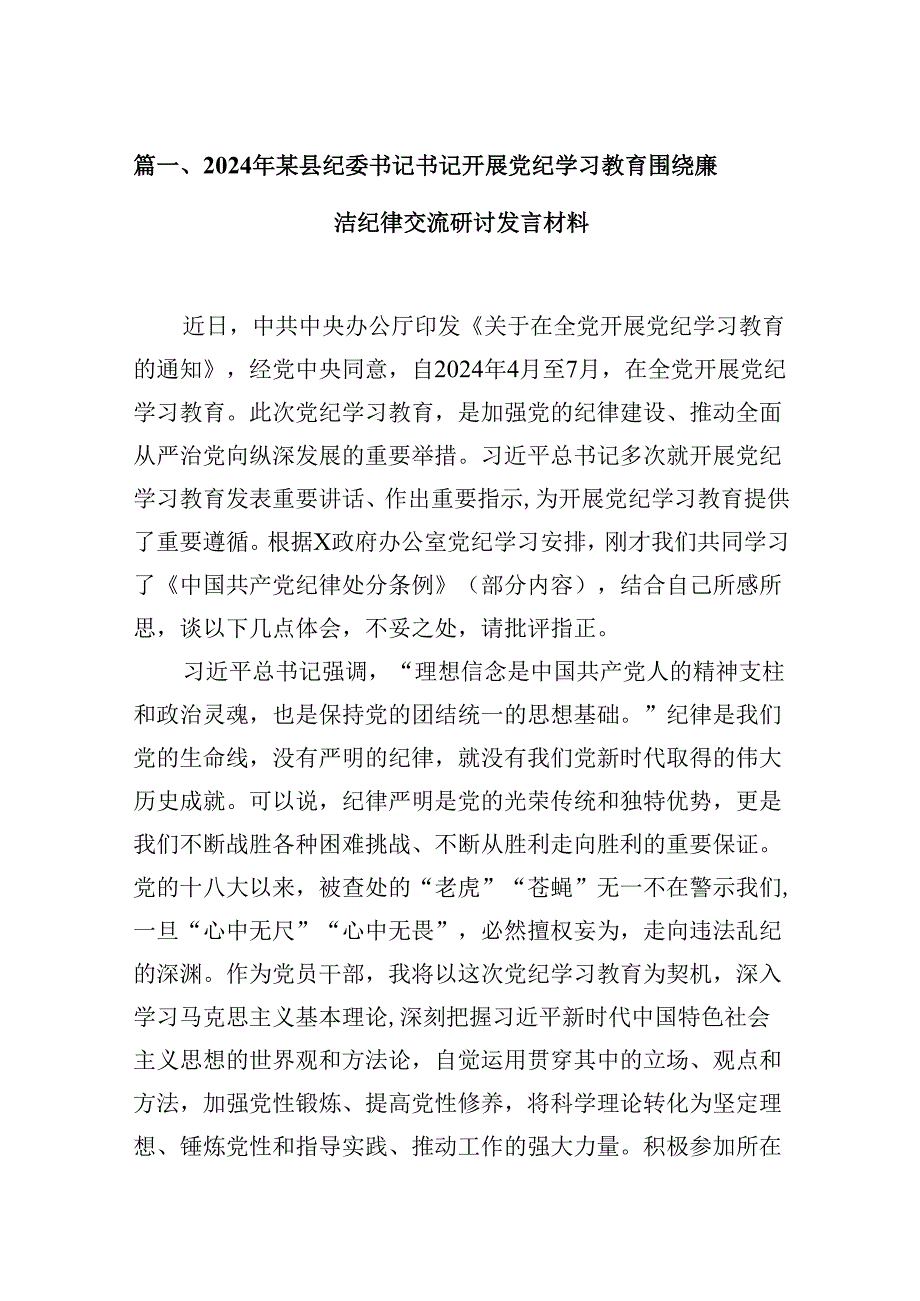 篇一、2024年某县纪委书记书记开展党纪学习教育围绕廉洁纪律交流研讨发言材料

近日，中共中央办公厅印发《关于在全党开展党纪学习教育的通知》，经党中央同意，自2024年4月至7月，在全党开展党纪学习教育。此次党纪学习教育，是加强党的纪律建设、推动全面从严治党向纵深发展的重要举措。习近平总书记多次就开展党纪学习教育发表重要讲话、作出重要指示，为开展党纪学习教育提供了重要遵循。根据X政府办公室党纪学习安排，刚才我们共同学习了《中国共产党纪律处分条例》（部分内容），结合自己所感所思，谈以下几点体会，不妥之处，请批评指正。

习近平总书记强调，“理想信念是中国共产党人的精神支柱和政治灵魂，也是保持党的团结统一的思想基础。”纪律是我们党的生命线，没有严明的纪律，就没有我们党新时代取得的伟大历史成就。可以说，纪律严明是党的光荣传统和独特优势，更是我们不断战胜各种困难挑战、不断从胜利走向胜利的重要保证。党的十八大以来，被查处的“老虎”“苍蝇”无一不在警示我们，一旦“心中无尺”“心中无畏”，必然擅权妄为，走向违法乱纪的深渊。作为党员干部，我将以这次党纪学习教育为契机，深入学习马克思主义基本理论，深刻把握习近平新时代中国特色社会主义思想的世界观和方法论，自觉运用贯穿其中的立场、观点和方法，加强党性锻炼、提高党性修养，将科学理论转化为坚定理想、锤炼党性和指导实践、推动工作的强大力量。积极参加所在